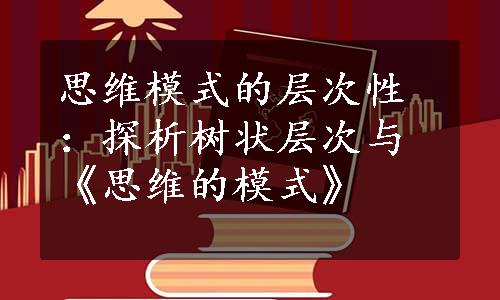 思维模式的层次性：探析树状层次与《思维的模式》